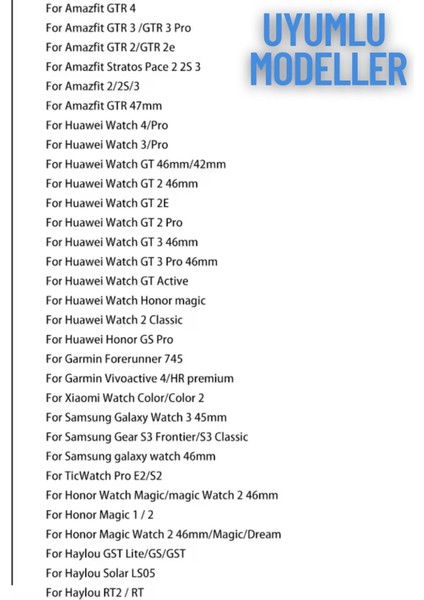 UYUMLU MODELLER

For Amazfit GTR 4
For Amazfit GTR 3 /GTR 3 Pro
For Amazfit GTR 2/GTR 2e
For Amazfit Stratos Pace 2 2S 3
For Amazfit 2/2S/3
For Amazfit GTR 47mm
For Huawei Watch 4/Pro
For Huawei Watch 3/Pro
For Huawei Watch GT 46mm/42mm
For Huawei Watch GT 2 46mm
For Huawei Watch GT 2E
For Huawei Watch GT 2 Pro
For Huawei Watch GT 3 46mm
For Huawei Watch GT 3 Pro 46mm
For Huawei Watch GT Active
For Huawei Watch Honor magic
For Huawei Watch 2 Classic
For Huawei Honor GS Pro
For Garmin Forerunner 745
For Garmin Vivoactive 4/HR premium
For Xiaomi Watch Color/Color 2
For Samsung Galaxy Watch 3 45mm
For Samsung Gear S3 Frontier/S3 Classic
For Samsung galaxy watch 46mm
For TicWatch Pro E2/S2
For Honor Watch Magic/magic Watch 2 46mm
For Honor Magic 1 / 2
For Honor Magic Watch 2 46mm/Magic/Dream
For Haylou GST Lite/GS/GST
For Haylou Solar LS05
For Haylou RT2 / RT